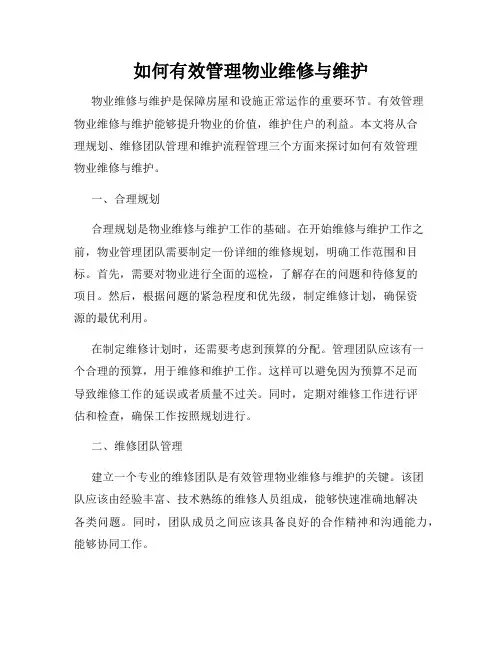 如何有效管理物业维修与维护

物业维修与维护是保障房屋和设施正常运作的重要环节。有效管理物业维修与维护能够提升物业的价值，维护住户的利益。本文将从合理规划、维修团队管理和维护流程管理三个方面来探讨如何有效管理物业维修与维护。

一、合理规划

合理规划是物业维修与维护工作的基础。在开始维修与维护工作之前，物业管理团队需要制定一份详细的维修规划，明确工作范围和目标。首先，需要对物业进行全面的巡检，了解存在的问题和待修复的项目。然后，根据问题的紧急程度和优先级，制定维修计划，确保资源的最优利用。

在制定维修计划时，还需要考虑到预算的分配。管理团队应该有一个合理的预算，用于维修和维护工作。这样可以避免因为预算不足而导致维修工作的延误或者质量不过关。同时，定期对维修工作进行评估和检查，确保工作按照规划进行。

二、维修团队管理

建立一个专业的维修团队是有效管理物业维修与维护的关键。该团队应该由经验丰富、技术熟练的维修人员组成，能够快速准确地解决各类问题。同时，团队成员之间应该具备良好的合作精神和沟通能力，能够协同工作。